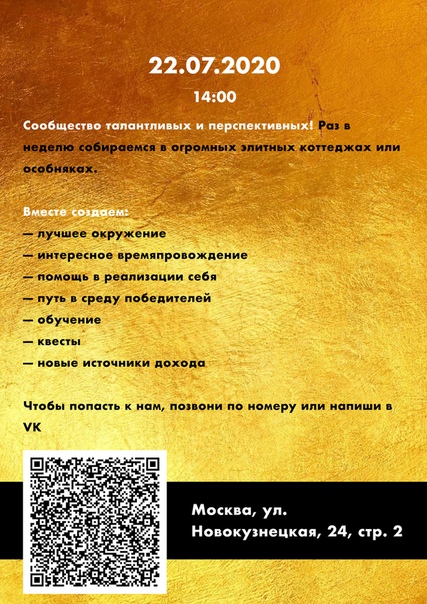 22.07.2020

14:00

Сообщество талантливых и перспективных! Раз в неделю собираемся в огромных элитных коттеджах или особняках.

Вместе создаем:
— лучшее окружение
— интересное времяпровождение
— помощь в реализации себя
— путь в среду победителей
— обучение
— квесты
— новые источники дохода

Чтобы попасть к нам, позвони по номеру или напиши в VK

Москва, ул. Новокузнецкая, 24, стр. 2